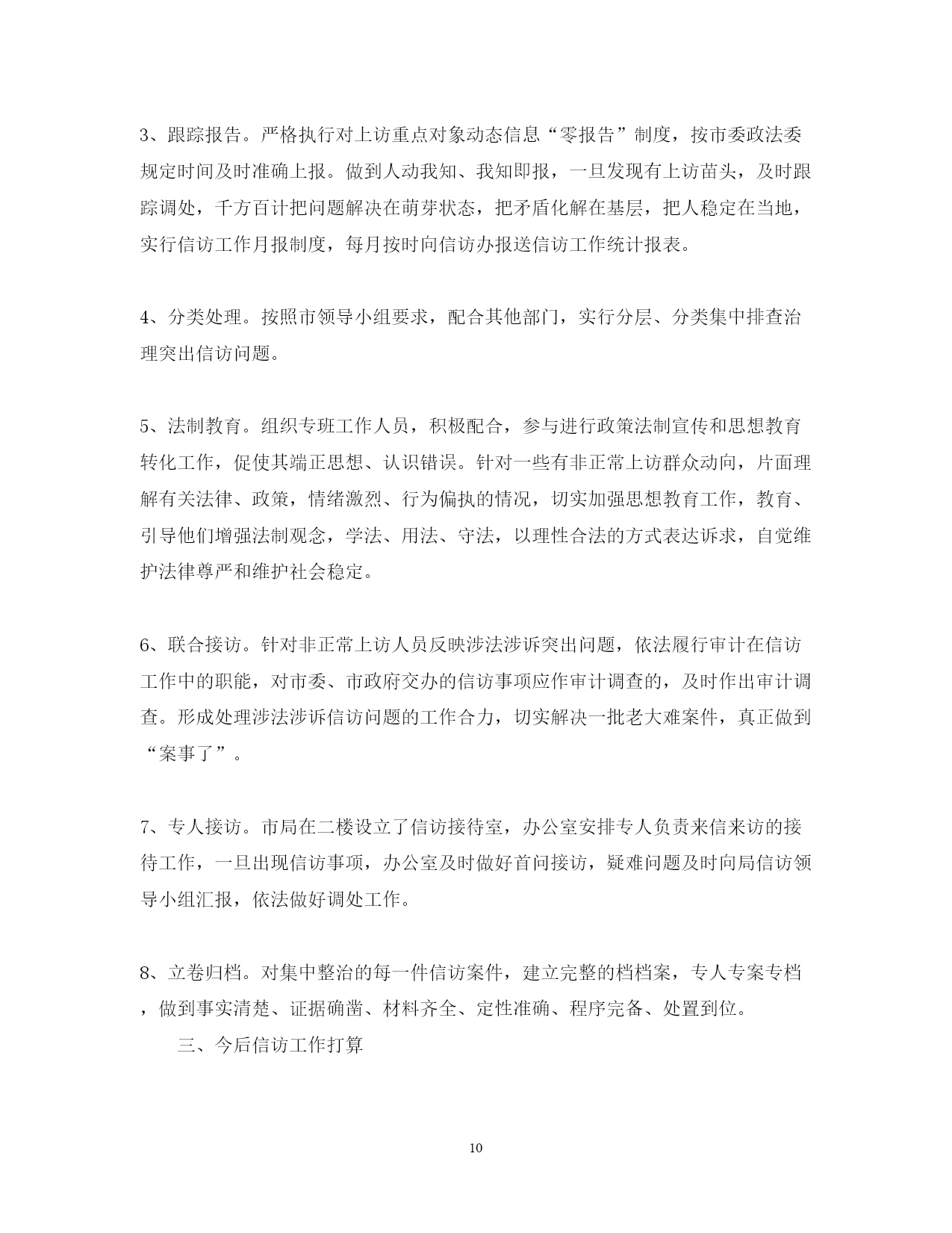 3、跟踪报告。严格执行对上访重点对象动态信息“零报告”制度，按市委政法委规定时间及时准确上报。做到人动我知、我知即报，一旦发现有上访苗头，及时跟踪调处，千方百计把问题解决在萌芽状态，把矛盾化解在基层，把人稳定在当地，实行信访工作月报制度，每月按时向信访办报送信访工作统计报表。

4、分类处理。按照市领导小组要求，配合其他部门，实行分层、分类集中排查治理突出信访问题。

5、法制教育。组织专班工作人员，积极配合，参与进行政策法制宣传和思想教育转化工作，促使其端正思想、认识错误。针对一些有非正常上访群众动向，片面理解有关法律、政策，情绪激烈、行为偏执的情况，切实加强思想教育工作，教育、引导他们增强法制观念，学法、用法、守法，以理性合法的方式表达诉求，自觉维护法律尊严和维护社会稳定。

6、联合接访。针对非正常上访人员反映涉法涉诉突出问题，依法履行审计在信访工作中的职能，对市委、市政府交办的信访事项应作审计调查的，及时作出审计调查。形成处理涉法涉诉信访问题的工作合力，切实解决一批老大难案件，真正做到“案事了”。

7、专人接访。市局在二楼设立了信访接待室，办公室安排专人负责来信来访的接待工作，一旦出现信访事项，办公室及时做好首问接访，疑难问题及时向局信访领导小组汇报，依法做好调处工作。

8、立卷归档。对集中整治的每一件信访案件，建立完整的档档案，专人专案专档，做到事实清楚、证据确凿、材料齐全、定性准确、程序完备、处置到位。

三、今后信访工作打算

10